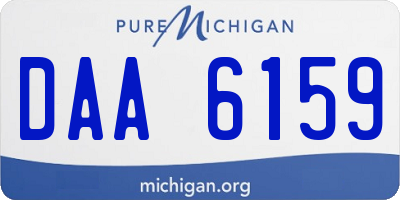 PURE MICHIGAN

DAA 6159

michigan.org